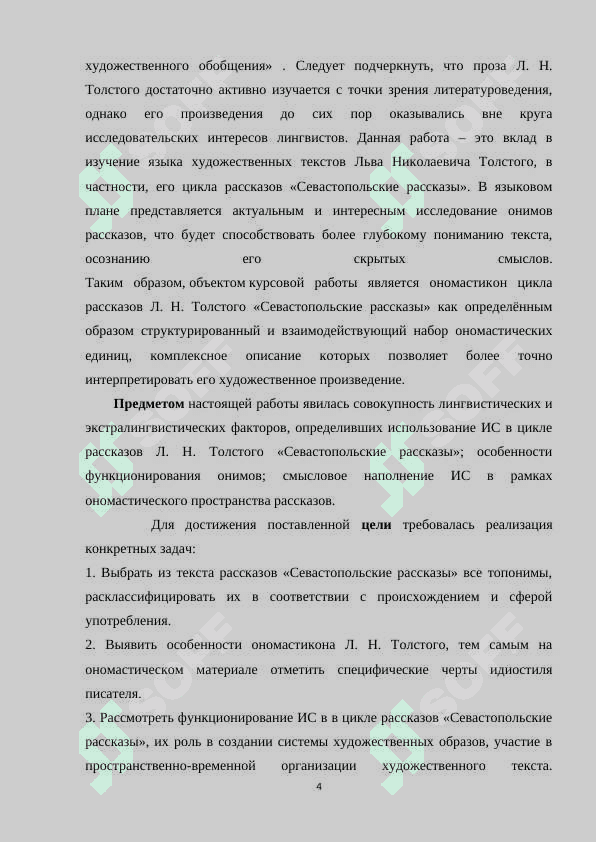 художественного обобщения» . Следует подчеркнуть, что проза Л. Н. Толстого достаточно активно изучается с точки зрения литературоведения, однако его произведения до сих пор оказывались вне круга исследовательских интересов лингвистов. Данная работа – это вклад в изучение языка художественных текстов Льва Николаевича Толстого, в частности, его цикла рассказов «Севастопольские рассказы». В языковом плане представляется актуальным и интересным исследование онимов рассказов, что будет способствовать более глубокому пониманию текста, осознанию его скрытых смыслов.
Таким образом, объектом курсовой работы является ономастикон цикла рассказов Л. Н. Толстого «Севастопольские рассказы» как определённым образом структурированный и взаимодействующий набор ономастических единиц, комплексное описание которых позволяет более точно интерпретировать его художественное произведение.

Предметом настоящей работы явилась совокупность лингвистических и экстралингвистических факторов, определивших использование ИС в цикле рассказов Л. Н. Толстого «Севастопольские рассказы»; особенности функционирования онимов; смысловое наполнение ИС в рамках ономастического пространства рассказов.

Для достижения поставленной цели требовалась реализация конкретных задач:
1. Выбрать из текста рассказов «Севастопольские рассказы» все топонимы, расклассифицировать их в соответствии с происхождением и сферой употребления.
2. Выявить особенности ономастикона Л. Н. Толстого, тем самым на ономастическом материале отметить специфические черты идиостиля писателя.
3. Рассмотреть функционирование ИС в в цикле рассказов «Севастопольские рассказы», их роль в создании системы художественных образов, участие в пространственно-временной организации художественного текста.

4